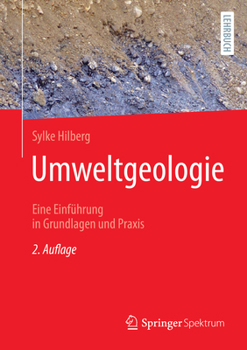 LEHRBUCH

Sylke Hilberg

Umweltgeologie

Eine Einführung in Grundlagen und Praxis

2. Auflage

Springer Spektrum